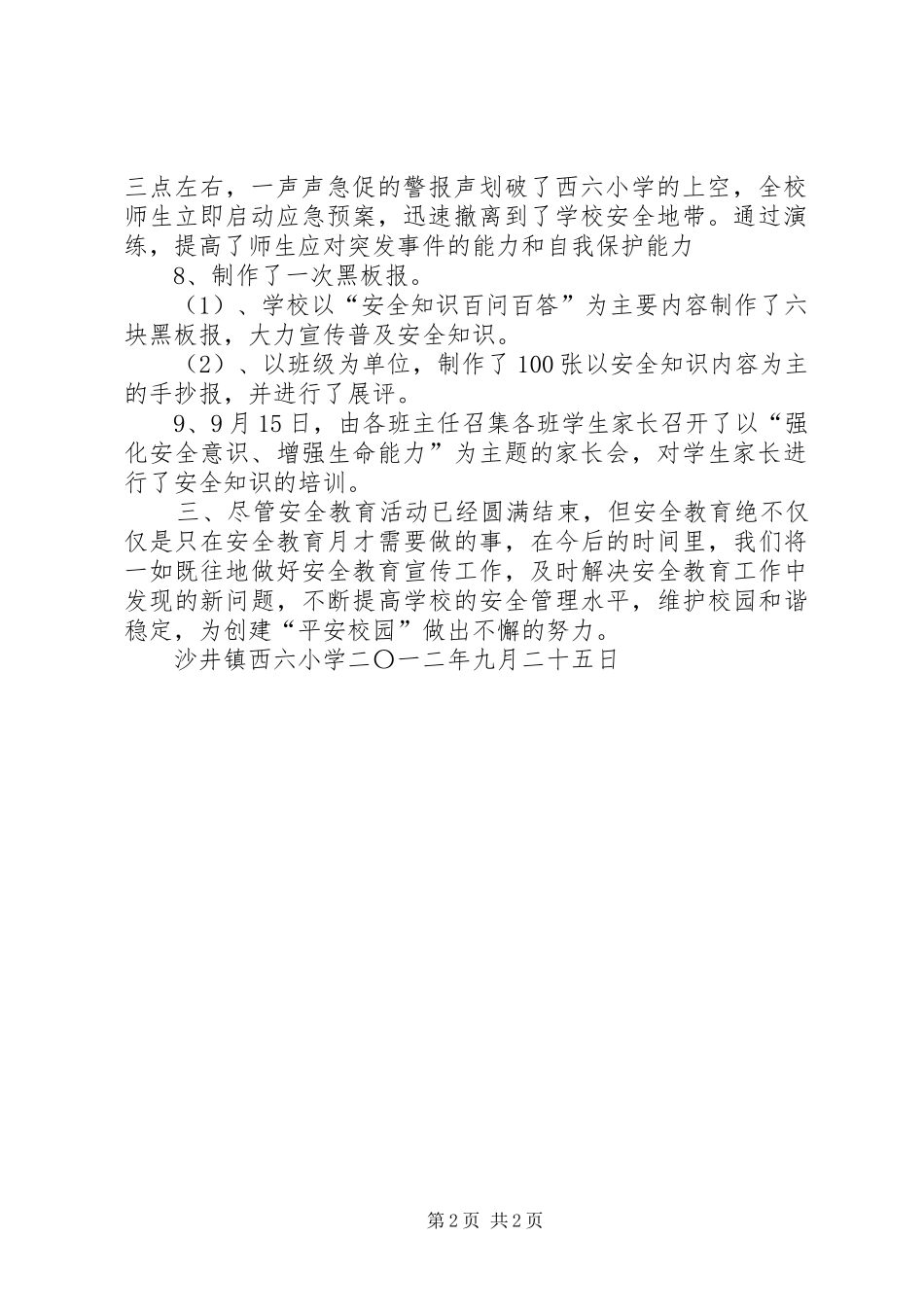 三点左右，一声声急促的警报声划破了西六小学的上空，全校师生立即启动应急预案，迅速撤离到了学校安全地带。通过演练，提高了师生应对突发事件的能力和自我保护能力

8、制作了一次黑板报。

（1）、学校以“安全知识百问百答”为主要内容制作了六块黑板报，大力宣传普及安全知识。

（2）、以班级为单位，制作了100张以安全知识内容为主的手抄报，并进行了展评。

9、9月15日，由各班主任召集各班学生家长召开了以“强化安全意识、增强生命能力”为主题的家长会，对学生家长进行了安全知识的培训。

三、尽管安全教育活动已经圆满结束，但安全教育绝不仅仅是只在安全教育月才需要做的事，在今后的时间里，我们将一如既往地做好安全教育宣传工作，及时解决安全教育工作中发现的新问题，不断提高学校的安全管理水平，维护校园和谐稳定，为创建“平安校园”做出不懈的努力。

沙井镇西六小学二〇一二年九月二十五日

第2页 共2页